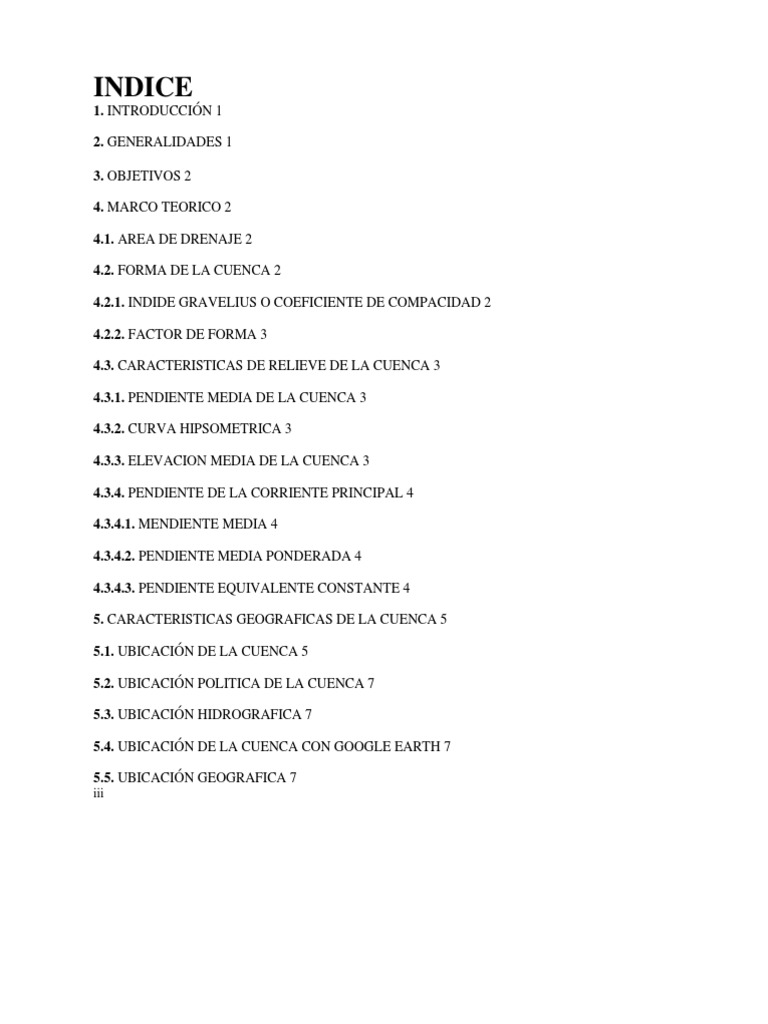 INDICE

1. INTRODUCCIÓN 1

2. GENERALIDADES 1

3. OBJETIVOS 2

4. MARCO TEORICO 2

4.1. AREA DE DRENAJE 2

4.2. FORMA DE LA CUENCA 2

4.2.1. INDIDE GRAVELIUS O COEFICIENTE DE COMPACIDAD 2

4.2.2. FACTOR DE FORMA 3

4.3. CARACTERISTICAS DE RELIEVE DE LA CUENCA 3

4.3.1. PENDIENTE MEDIA DE LA CUENCA 3

4.3.2. CURVA HIPSOMETRICA 3

4.3.3. ELEVACION MEDIA DE LA CUENCA 3

4.3.4. PENDIENTE DE LA CORRIENTE PRINCIPAL 4

4.3.4.1. MENDIENTE MEDIA 4

4.3.4.2. PENDIENTE MEDIA PONDERADA 4

4.3.4.3. PENDIENTE EQUIVALENTE CONSTANTE 4

5. CARACTERISTICAS GEOGRAFICAS DE LA CUENCA 5

5.1. UBICACIÓN DE LA CUENCA 5

5.2. UBICACIÓN POLITICA DE LA CUENCA 7

5.3. UBICACIÓN HIDROGRAFICA 7

5.4. UBICACIÓN DE LA CUENCA CON GOOGLE EARTH 7

5.5. UBICACIÓN GEOGRAFICA 7

iii